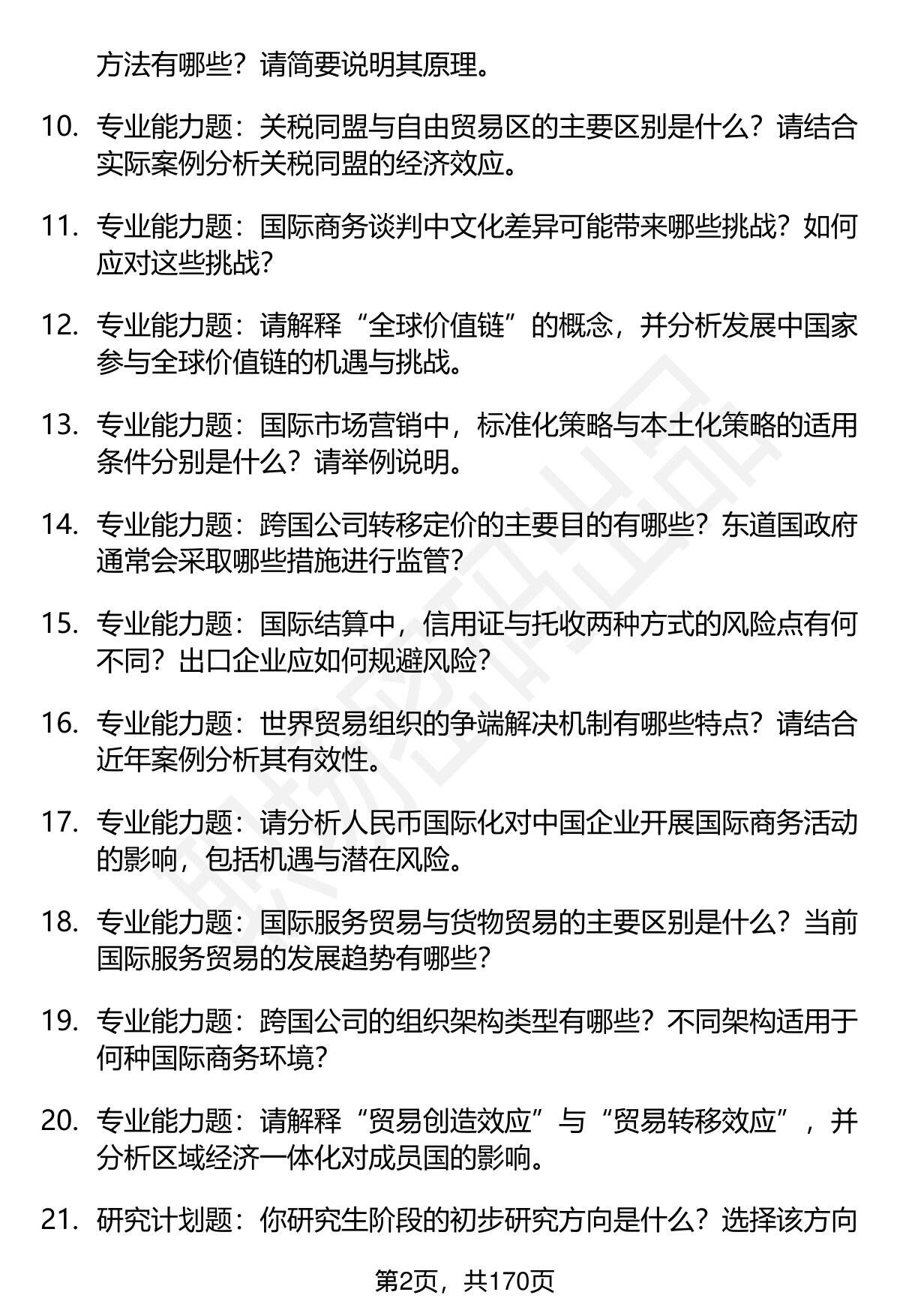 方法有哪些？请简要说明其原理。

10. 专业能力题：关税同盟与自由贸易区的主要区别是什么？请结合实际案例分析关税同盟的经济效应。

11. 专业能力题：国际商务谈判中文化差异可能带来哪些挑战？如何应对这些挑战？

12. 专业能力题：请解释“全球价值链”的概念，并分析发展中国家参与全球价值链的机遇与挑战。

13. 专业能力题：国际市场营销中，标准化策略与本土化策略的适用条件分别是什么？请举例说明。

14. 专业能力题：跨国公司转移定价的主要目的有哪些？东道国政府通常会采取哪些措施进行监管？

15. 专业能力题：国际结算中，信用证与托收两种方式的风险点有何不同？出口企业应如何规避风险？

16. 专业能力题：世界贸易组织的争端解决机制有哪些特点？请结合近年案例分析其有效性。

17. 专业能力题：请分析人民币国际化对中国企业开展国际商务活动的影响，包括机遇与潜在风险。

18. 专业能力题：国际服务贸易与货物贸易的主要区别是什么？当前国际服务贸易的发展趋势有哪些？

19. 专业能力题：跨国公司的组织架构类型有哪些？不同架构适用于何种国际商务环境？

20. 专业能力题：请解释“贸易创造效应”与“贸易转移效应”，并分析区域经济一体化对成员国的影响。

21. 研究计划题：你研究生阶段的初步研究方向是什么？选择该方向

第2页，共170页